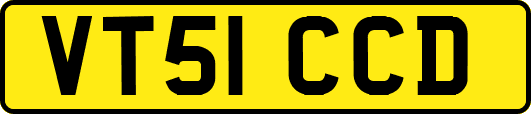 VT51 CCD